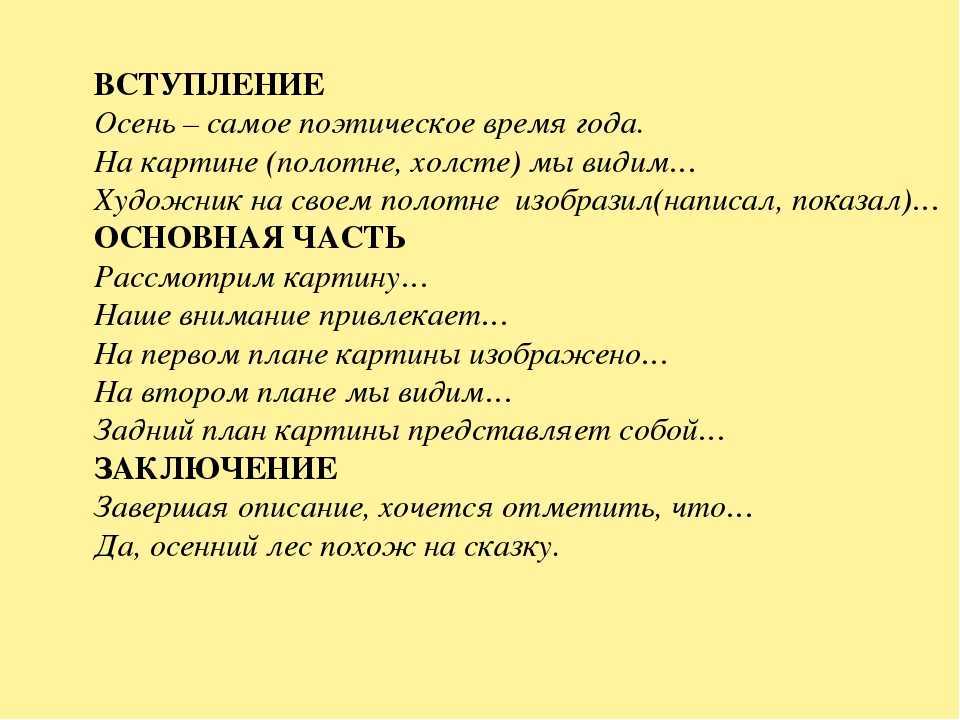 ВСТУПЛЕНИЕ
Осень – самое поэтическое время года.
На картине (полотне, холсте) мы видим…
Художник на своем полотне изобразил(написал, показал)…
ОСНОВНАЯ ЧАСТЬ
Рассмотрим картину…
Наше внимание привлекает…
На первом плане картины изображено…
На втором плане мы видим…
Задний план картины представляет собой…
ЗАКЛЮЧЕНИЕ
Завершая описание, хочется отметить, что…
Да, осенний лес похож на сказку.